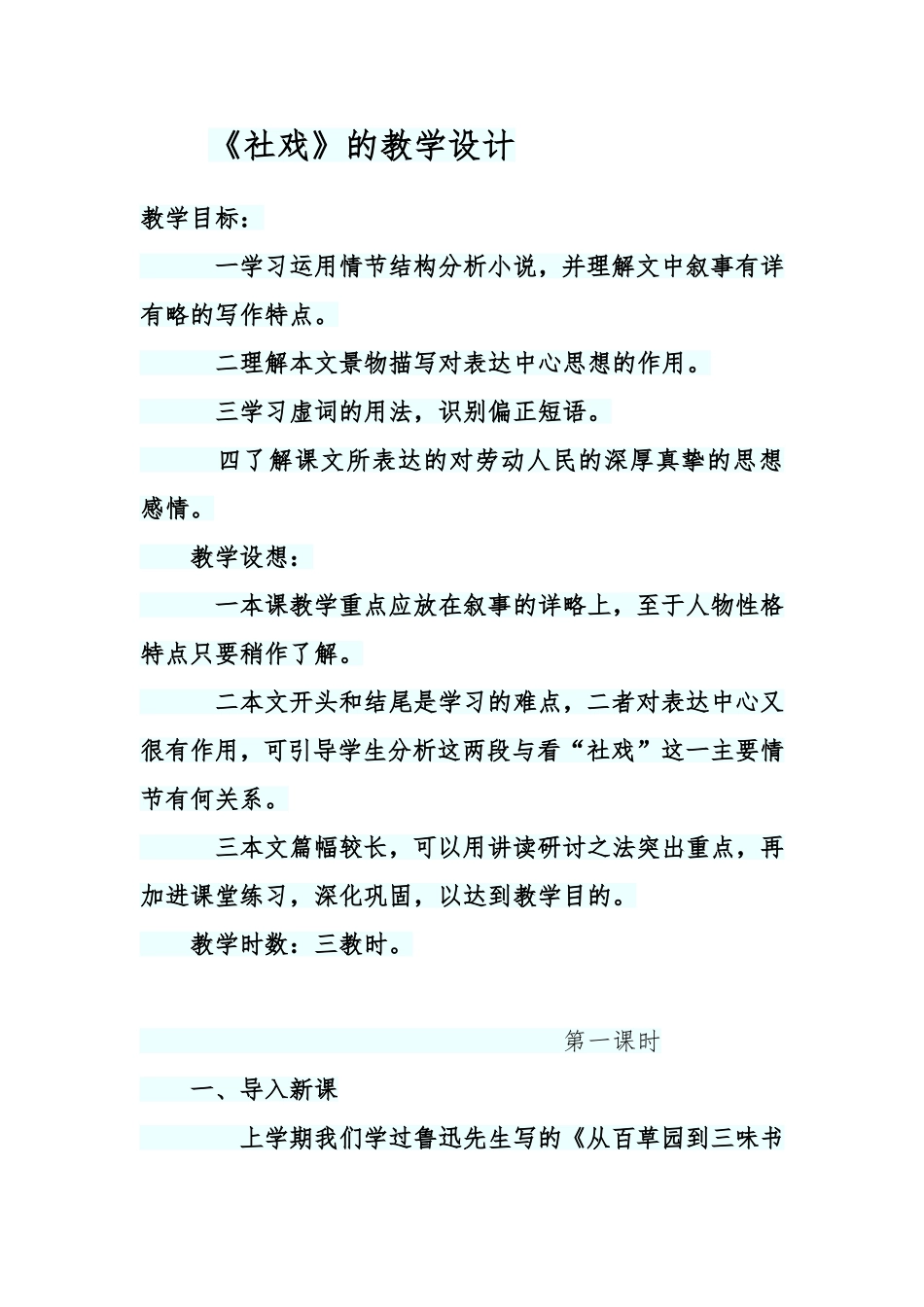 《社戏》的教学设计

教学目标：

一学习运用情节结构分析小说，并理解文中叙事有详有略的写作特点。

二理解本文景物描写对表达中心思想的作用。

三学习虚词的用法，识别偏正短语。

四了解课文所表达的对劳动人民的深厚真挚的思想感情。

教学设想：

一本课教学重点应放在叙事的详略上，至于人物性格特点只要稍作了解。

二本文开头和结尾是学习的难点，二者对表达中心又很有作用，可引导学生分析这两段与看“社戏”这一主要情节有何关系。

三本文篇幅较长，可以用讲读研讨之法突出重点，再加进课堂练习，深化巩固，以达到教学目的。

教学时数：三教时。

第一课时

一、导入新课

上学期我们学过鲁迅先生写的《从百草园到三味书